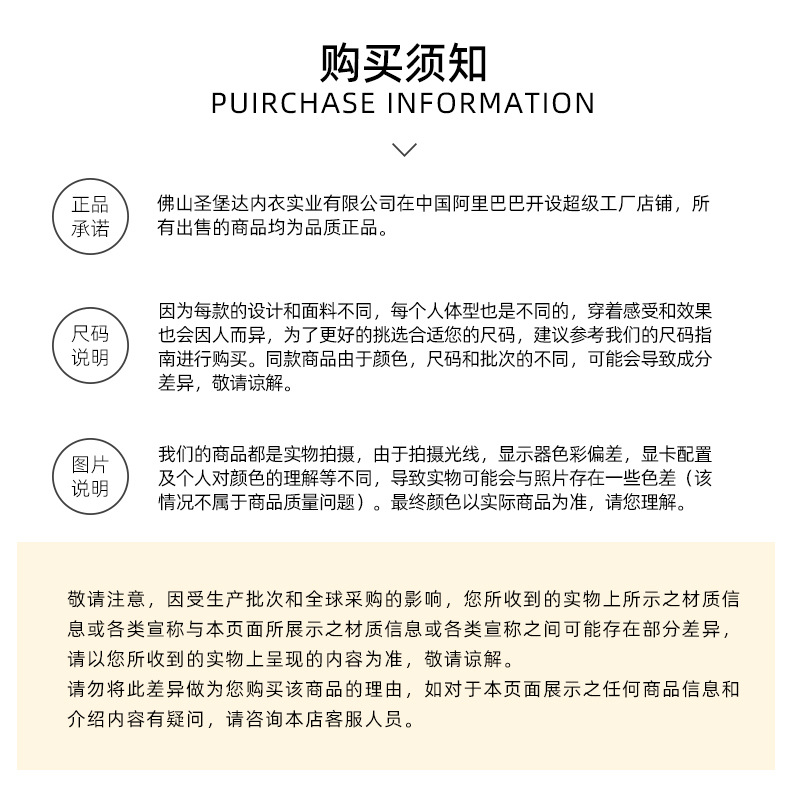 购买须知
PUIRCHASE INFORMATION

正品承诺

佛山圣堡达内衣实业有限公司在中国阿里巴巴开设超级工厂店铺，所有出售的商品均为品质正品。

尺码说明

因为每款的设计和面料不同，每个人体型也是不同的，穿着感受和效果也会因人而异，为了更好的挑选合适您的尺码，建议参考我们的尺码指南进行购买。同款商品由于颜色，尺码和批次的不同，可能会导致成分差异，敬请谅解。

图片说明

我们的商品都是实物拍摄，由于拍摄光线，显示器色彩偏差，显卡配置及个人对颜色的理解等不同，导致实物可能会与照片存在一些色差（该情况不属于商品质量问题）。最终颜色以实际商品为准，请您理解。

敬请注意，因受生产批次和全球采购的影响，您所收到的实物上所示之材质信息或各类宣称与本页面所展示之材质信息或各类宣称之间可能存在部分差异，请以您所收到的实物上呈现的内容为准，敬请谅解。
请勿将此差异做为您购买该商品的理由，如对于本页面展示之任何商品信息和介绍内容有疑问，请咨询本店客服人员。